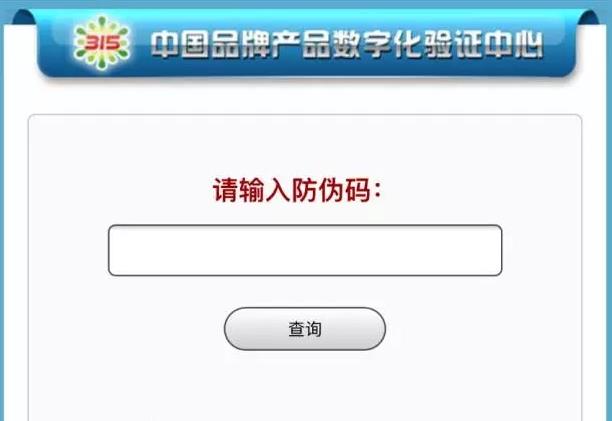 315 中国品牌产品数字化验证中心

请输入防伪码：

查询